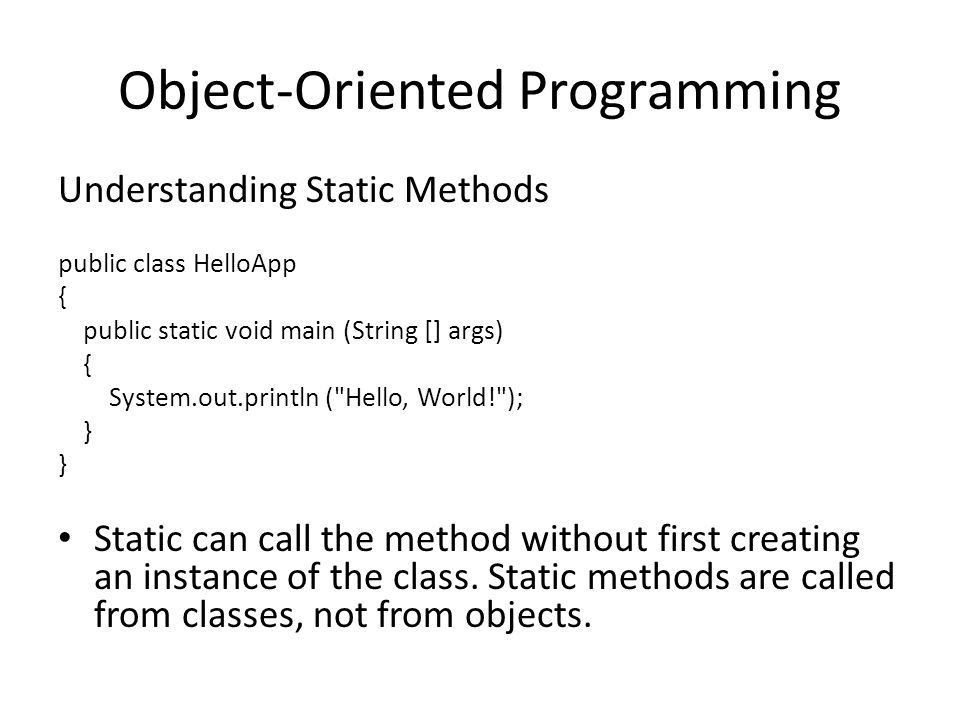 Object-Oriented Programming

Understanding Static Methods

public class HelloApp
{
public static void main (String [] args)
{
System.out.println ("Hello, World!");
}
}

• Static can call the method without first creating an instance of the class. Static methods are called from classes, not from objects.